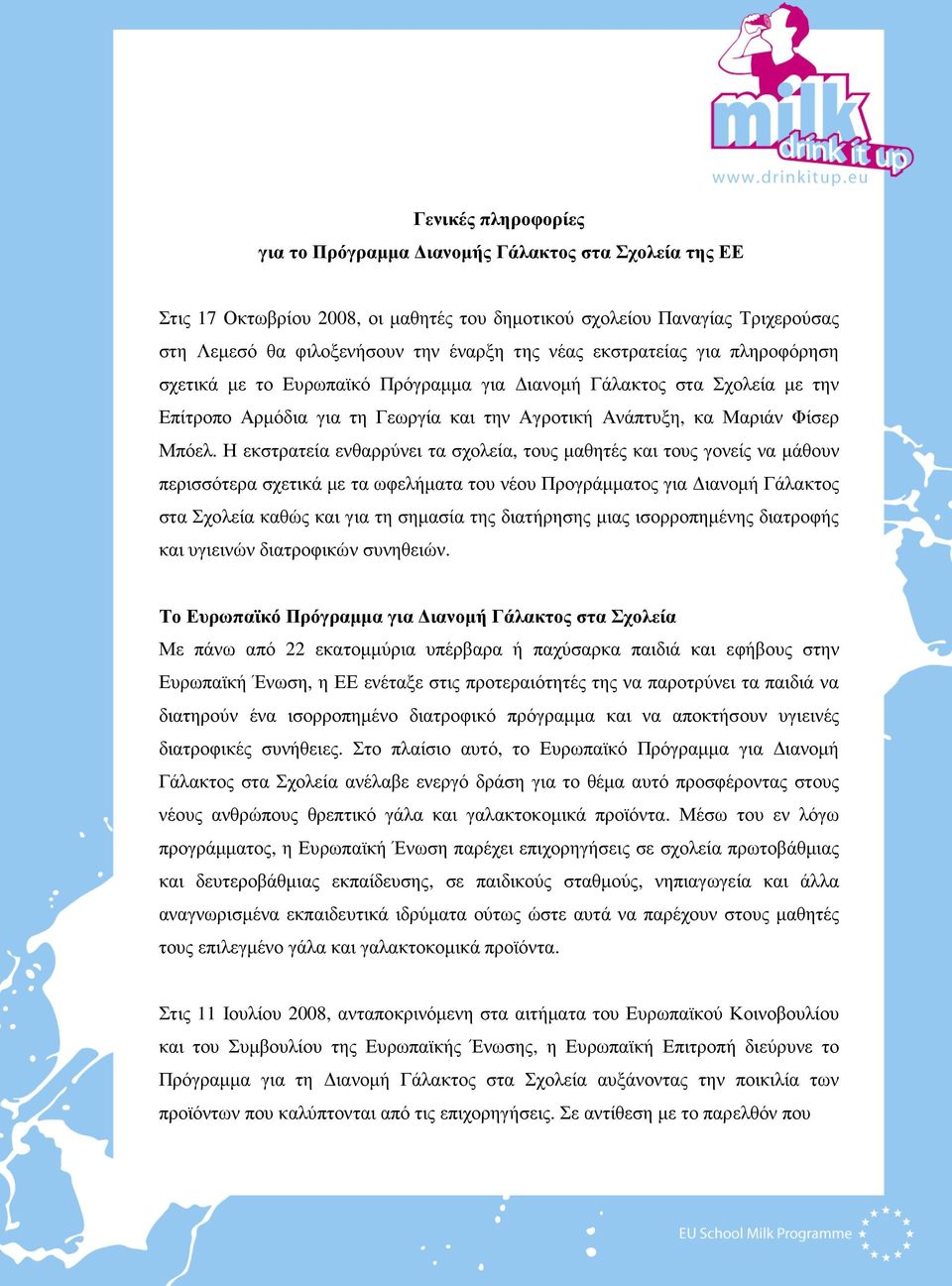 milk
drink it up
www.drinkitup.eu

Γενικές πληροφορίες
για το Πρόγραμμα ∆ιανομής Γάλακτος στα Σχολεία της ΕΕ

Στις 17 Οκτωβρίου 2008, οι μαθητές του δημοτικού σχολείου Παναγίας Τριχερούσας στη Λεμεσό θα φιλοξενήσουν την έναρξη της νέας εκστρατείας για πληροφόρηση σχετικά με το Ευρωπαϊκό Πρόγραμμα για ∆ιανομή Γάλακτος στα Σχολεία με την Επίτροπο Αρμόδια για τη Γεωργία και την Αγροτική Ανάπτυξη, κα Μαριάν Φίσερ Μπόελ. Η εκστρατεία ενθαρρύνει τα σχολεία, τους μαθητές και τους γονείς να μάθουν περισσότερα σχετικά με τα ωφελήματα του νέου Προγράμματος για ∆ιανομή Γάλακτος στα Σχολεία καθώς και για τη σημασία της διατήρησης μιας ισορροπημένης διατροφής και υγιεινών διατροφικών συνηθειών.

Το Ευρωπαϊκό Πρόγραμμα για ∆ιανομή Γάλακτος στα Σχολεία
Με πάνω από 22 εκατομμύρια υπέρβαρα ή παχύσαρκα παιδιά και εφήβους στην Ευρωπαϊκή Ένωση, η ΕΕ ενέταξε στις προτεραιότητές της να παροτρύνει τα παιδιά να διατηρούν ένα ισορροπημένο διατροφικό πρόγραμμα και να αποκτήσουν υγιεινές διατροφικές συνήθειες. Στο πλαίσιο αυτό, το Ευρωπαϊκό Πρόγραμμα για ∆ιανομή Γάλακτος στα Σχολεία ανέλαβε ενεργό δράση για το θέμα αυτό προσφέροντας στους νέους ανθρώπους θρεπτικό γάλα και γαλακτοκομικά προϊόντα. Μέσω του εν λόγω προγράμματος, η Ευρωπαϊκή Ένωση παρέχει επιχορηγήσεις σε σχολεία πρωτοβάθμιας και δευτεροβάθμιας εκπαίδευσης, σε παιδικούς σταθμούς, νηπιαγωγεία και άλλα αναγνωρισμένα εκπαιδευτικά ιδρύματα ούτως ώστε αυτά να παρέχουν στους μαθητές τους επιλεγμένο γάλα και γαλακτοκομικά προϊόντα.

Στις 11 Ιουλίου 2008, ανταποκρινόμενη στα αιτήματα του Ευρωπαϊκού Κοινοβουλίου και του Συμβουλίου της Ευρωπαϊκής Ένωσης, η Ευρωπαϊκή Επιτροπή διεύρυνε το Πρόγραμμα για τη ∆ιανομή Γάλακτος στα Σχολεία αυξάνοντας την ποικιλία των προϊόντων που καλύπτονται από τις επιχορηγήσεις. Σε αντίθεση με το παρελθόν που

EU School Milk Programme